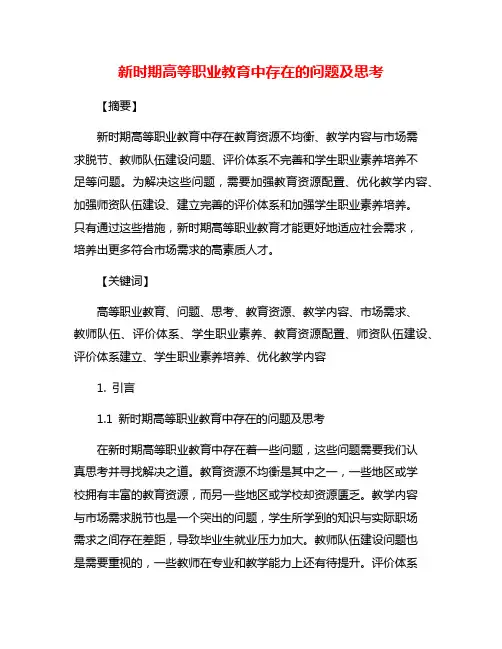 新时期高等职业教育中存在的问题及思考

【摘要】

新时期高等职业教育中存在教育资源不均衡、教学内容与市场需求脱节、教师队伍建设问题、评价体系不完善和学生职业素养培养不足等问题。为解决这些问题，需要加强教育资源配置、优化教学内容、加强师资队伍建设、建立完善的评价体系和加强学生职业素养培养。只有通过这些措施，新时期高等职业教育才能更好地适应社会需求，培养出更多符合市场需求的高素质人才。

【关键词】

高等职业教育、问题、思考、教育资源、教学内容、市场需求、教师队伍、评价体系、学生职业素养、教育资源配置、师资队伍建设、评价体系建立、学生职业素养培养、优化教学内容

1. 引言

1.1 新时期高等职业教育中存在的问题及思考

在新时期高等职业教育中存在着一些问题，这些问题需要我们认真思考并寻找解决之道。教育资源不均衡是其中之一，一些地区或学校拥有丰富的教育资源，而另一些地区或学校却资源匮乏。教学内容与市场需求脱节也是一个突出的问题，学生所学到的知识与实际职场需求之间存在差距，导致毕业生就业压力加大。教师队伍建设问题也是需要重视的，一些教师在专业和教学能力上还有待提升。评价体系